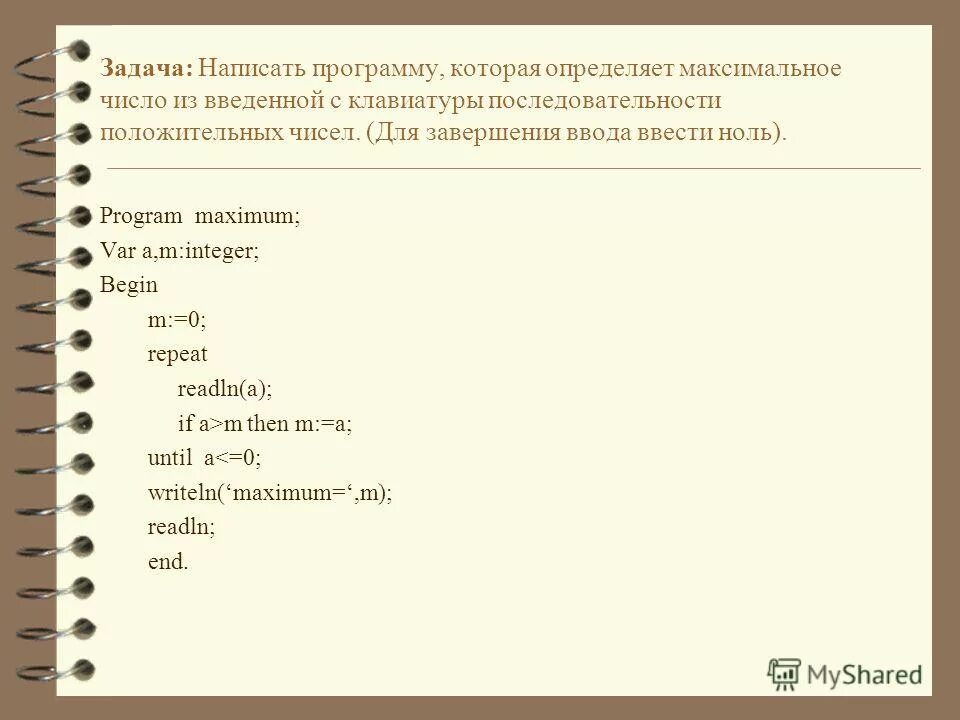 Задача: Написать программу, которая определяет максимальное число из введенной с клавиатуры последовательности положительных чисел. (Для завершения ввода ввести ноль).

Program maximum;
Var a,m:integer;
Begin
m:=0;
repeat
readln(a);
if a>m then m:=a;
until a<=0;
writeln('maximum=',m);
readln;
end.

MyShared